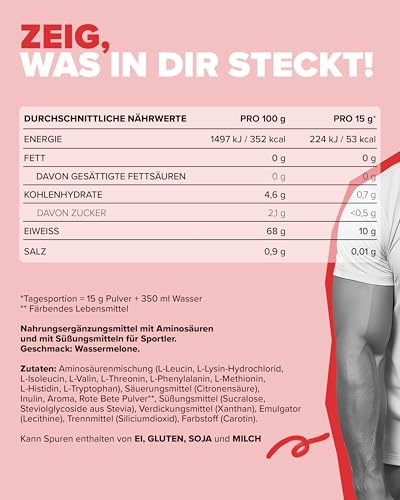 ZEIG,
WAS IN DIR STECKT!

| DURCHSCHNITTLICHE NÄHRWERTE | PRO 100 g | PRO 15 g* |
|---|---|---|
| ENERGIE | 1497 kJ / 352 kcal | 224 kJ / 53 kcal |
| FETT | 0 g | 0 g |
| DAVON GESÄTTIGTE FETTSÄUREN | 0 g | 0 g |
| KOHLENHYDRATE | 4,6 g | 0,7 g |
| DAVON ZUCKER | 2,1 g | <0,5 g |
| EIWEISS | 68 g | 10 g |
| SALZ | 0,9 g | 0,01 g |

*Tagesportion = 15 g Pulver + 350 ml Wasser
** Färbendes Lebensmittel

Nahrungsergänzungsmittel mit Aminosäuren und mit Süßungsmitteln für Sportler. Geschmack: Wassermelone.

Zutaten: Aminosäurenmischung (L-Leucin, L-Lysin-Hydrochlorid, L-Isoleucin, L-Valin, L-Threonin, L-Phenylalanin, L-Methionin, L-Histidin, L-Tryptophan), Säuerungsmittel (Citronensäure), Inulin, Aroma, Rote Bete Pulver**, Süßungsmittel (Sucralose, Steviolglycoside aus Stevia), Verdickungsmittel (Xanthan), Emulgator (Lecithine), Trennmittel (Siliciumdioxid), Farbstoff (Carotin).

Kann Spuren enthalten von EI, GLUTEN, SOJA und MILCH